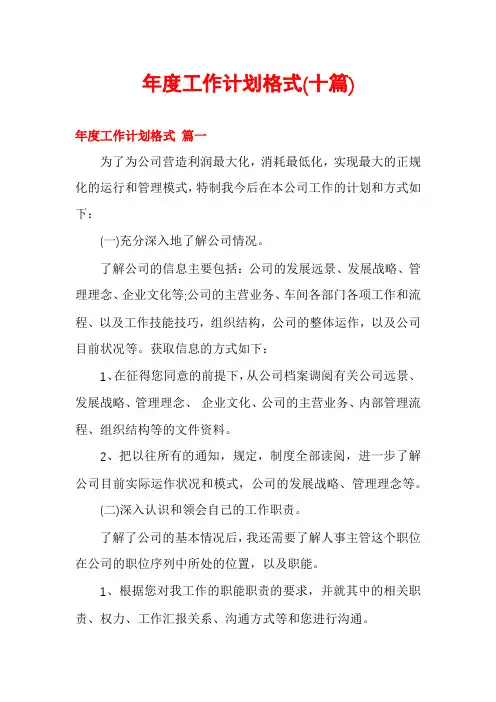 年度工作计划格式(十篇)

年度工作计划格式 篇一

为了为公司营造利润最大化，消耗最低化，实现最大的正规化的运行和管理模式，特制我今后在本公司工作的计划和方式如下：

(一)充分深入地了解公司情况。

了解公司的信息主要包括：公司的发展远景、发展战略、管理理念、企业文化等;公司的主营业务、车间各部门各项工作和流程、以及工作技能技巧，组织结构，公司的整体运作，以及公司目前状况等。获取信息的方式如下：

1、在征得您同意的前提下，从公司档案调阅有关公司远景、发展战略、管理理念、 企业文化、公司的主营业务、内部管理流程、组织结构等的文件资料。

2、把以往所有的通知，规定，制度全部读阅，进一步了解公司目前实际运作状况和模式，公司的发展战略、管理理念等。

(二)深入认识和领会自己的工作职责。

了解了公司的基本情况后，我还需要了解人事主管这个职位在公司的职位序列中所处的位置，以及职能。

1、根据您对我工作的职能职责的要求，并就其中的相关职责、权力、工作汇报关系、沟通方式等和您进行沟通。